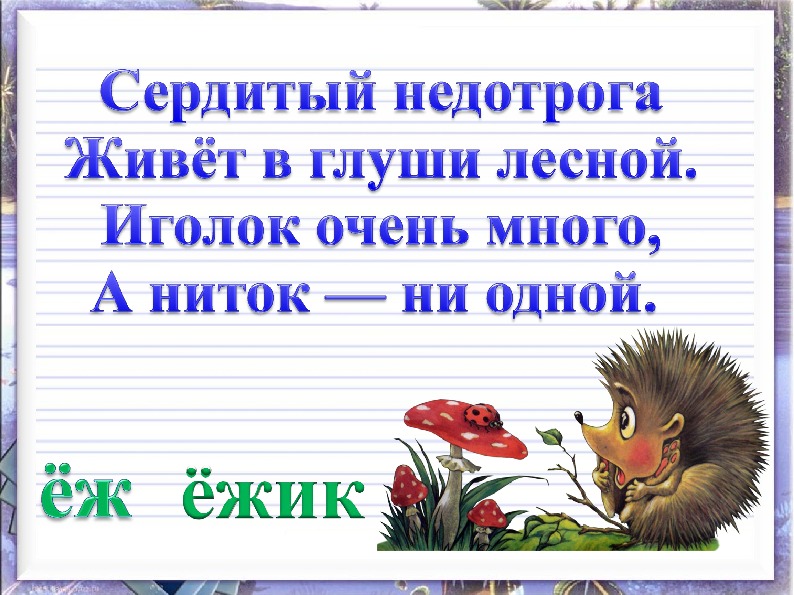 Сердитый недотрога
Живёт в глуши лесной.
Иголок очень много,
А ниток — ни одной.

ёж ёжик